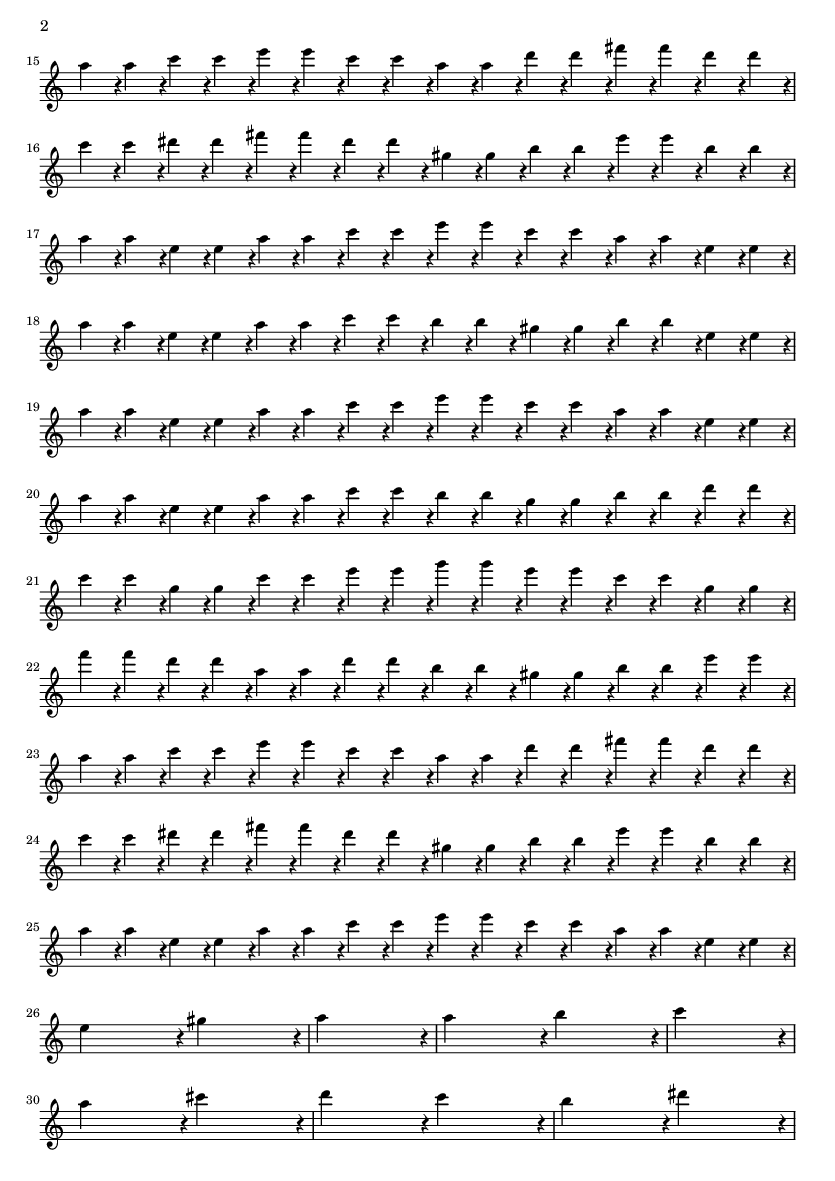 2

15

16

17

18

19

20

21

22

23

24

25

26

30